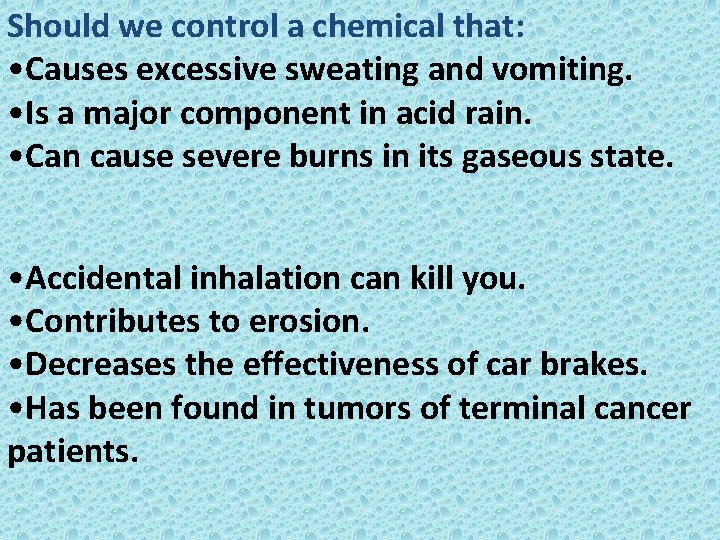 Should we control a chemical that:
•Causes excessive sweating and vomiting.
•Is a major component in acid rain.
•Can cause severe burns in its gaseous state.

•Accidental inhalation can kill you.
•Contributes to erosion.
•Decreases the effectiveness of car brakes.
•Has been found in tumors of terminal cancer patients.